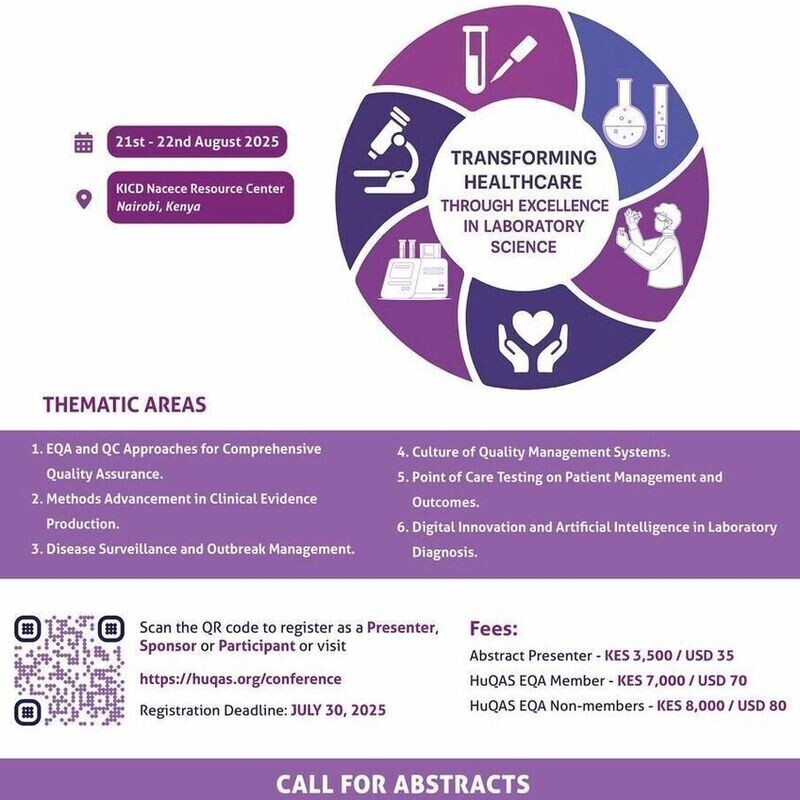 21st - 22nd August 2025

KICD Nacece Resource Center
Nairobi, Kenya

TRANSFORMING HEALTHCARE
THROUGH EXCELLENCE IN LABORATORY SCIENCE

THEMATIC AREAS

1. EQA and QC Approaches for Comprehensive Quality Assurance.
2. Methods Advancement in Clinical Evidence Production.
3. Disease Surveillance and Outbreak Management.
4. Culture of Quality Management Systems.
5. Point of Care Testing on Patient Management and Outcomes.
6. Digital Innovation and Artificial Intelligence in Laboratory Diagnosis.

Scan the QR code to register as a Presenter, Sponsor or Participant or visit

https://huqas.org/conference

Registration Deadline: JULY 30, 2025

Fees:
Abstract Presenter - KES 3,500 / USD 35
HuQAS EQA Member - KES 7,000 / USD 70
HuQAS EQA Non-members - KES 8,000 / USD 80

CALL FOR ABSTRACTS